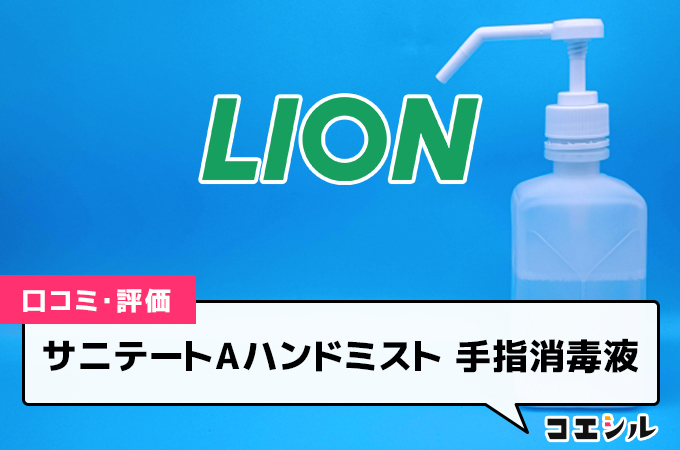 LION

口コミ・評価

サニテートAハンドミスト 手指消毒液

コエシル